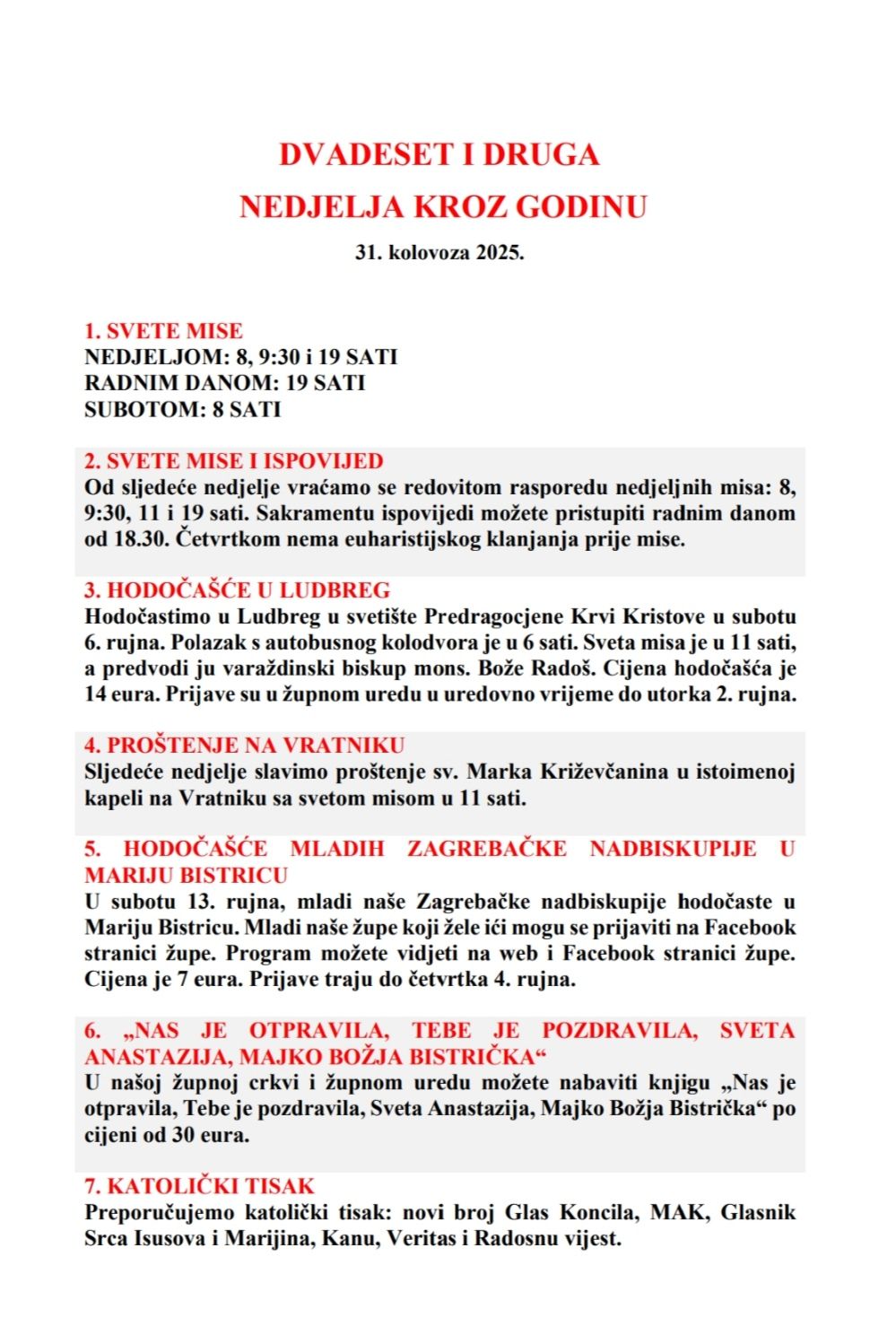 DVADESET I DRUGA
NEDJELJA KROZ GODINU

31. kolovoza 2025.

1. SVETE MISE
NEDJELJOM: 8, 9:30 i 19 SATI
RADNIM DANOM: 19 SATI
SUBOTOM: 8 SATI

2. SVETE MISE I ISPOVIJED
Od sljedeće nedjelje vraćamo se redovitom rasporedu nedjeljnih misa: 8, 9:30, 11 i 19 sati. Sakramentu ispovijedi možete pristupiti radnim danom od 18.30. Četvrtkom nema euharistijskog klanjanja prije mise.

3. HODOČAŠĆE U LUDBREG
Hodočastimo u Ludbreg u svetište Predragocjene Krvi Kristove u subotu 6. rujna. Polazak s autobusnog kolodvora je u 6 sati. Sveta misa je u 11 sati, a predvodi ju varaždinski biskup mons. Bože Radoš. Cijena hodočašća je 14 eura. Prijave su u župnom uredu u uredovno vrijeme do utorka 2. rujna.

4. PROŠTENJE NA VRATNIKU
Sljedeće nedjelje slavimo proštenje sv. Marka Križevčanina u istoimenoj kapeli na Vratniku sa svetom misom u 11 sati.

5. HODOČAŠĆE MLADIH ZAGREBAČKE NADBISKUPIJE U MARIJU BISTRICU
U subotu 13. rujna, mladi naše Zagrebačke nadbiskupije hodočaste u Mariju Bistricu. Mladi naše župe koji žele ići mogu se prijaviti na Facebook stranici župe. Program možete vidjeti na web i Facebook stranici župe. Cijena je 7 eura. Prijave traju do četvrtka 4. rujna.

6. „NAS JE OTPRAVILA, TEBE JE POZDRAVILA, SVETA ANASTAZIJA, MAJKO BOŽJA BISTRIČKA“
U našoj župnoj crkvi i župnom uredu možete nabaviti knjigu „Nas je otpravila, Tebe je pozdravila, Sveta Anastazija, Majko Božja Bistrička“ po cijeni od 30 eura.

7. KATOLIČKI TISAK
Preporučujemo katolički tisak: novi broj Glas Koncila, MAK, Glasnik Srca Isusova i Marijina, Kanu, Veritas i Radosnu vijest.